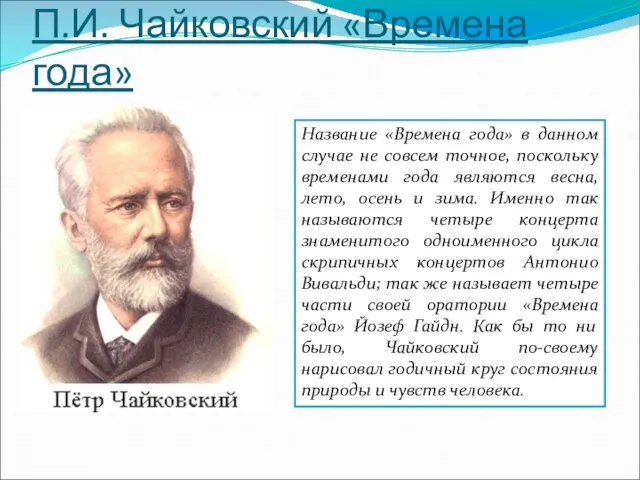 П.И. Чайковский «Времена года»

Пётр Чайковский

Название «Времена года» в данном случае не совсем точное, поскольку временами года являются весна, лето, осень и зима. Именно так называются четыре концерта знаменитого одноименного цикла скрипичных концертов Антонио Вивальди; так же называет четыре части своей оратории «Времена года» Йозеф Гайдн. Как бы то ни было, Чайковский по-своему нарисовал годичный круг состояния природы и чувств человека.